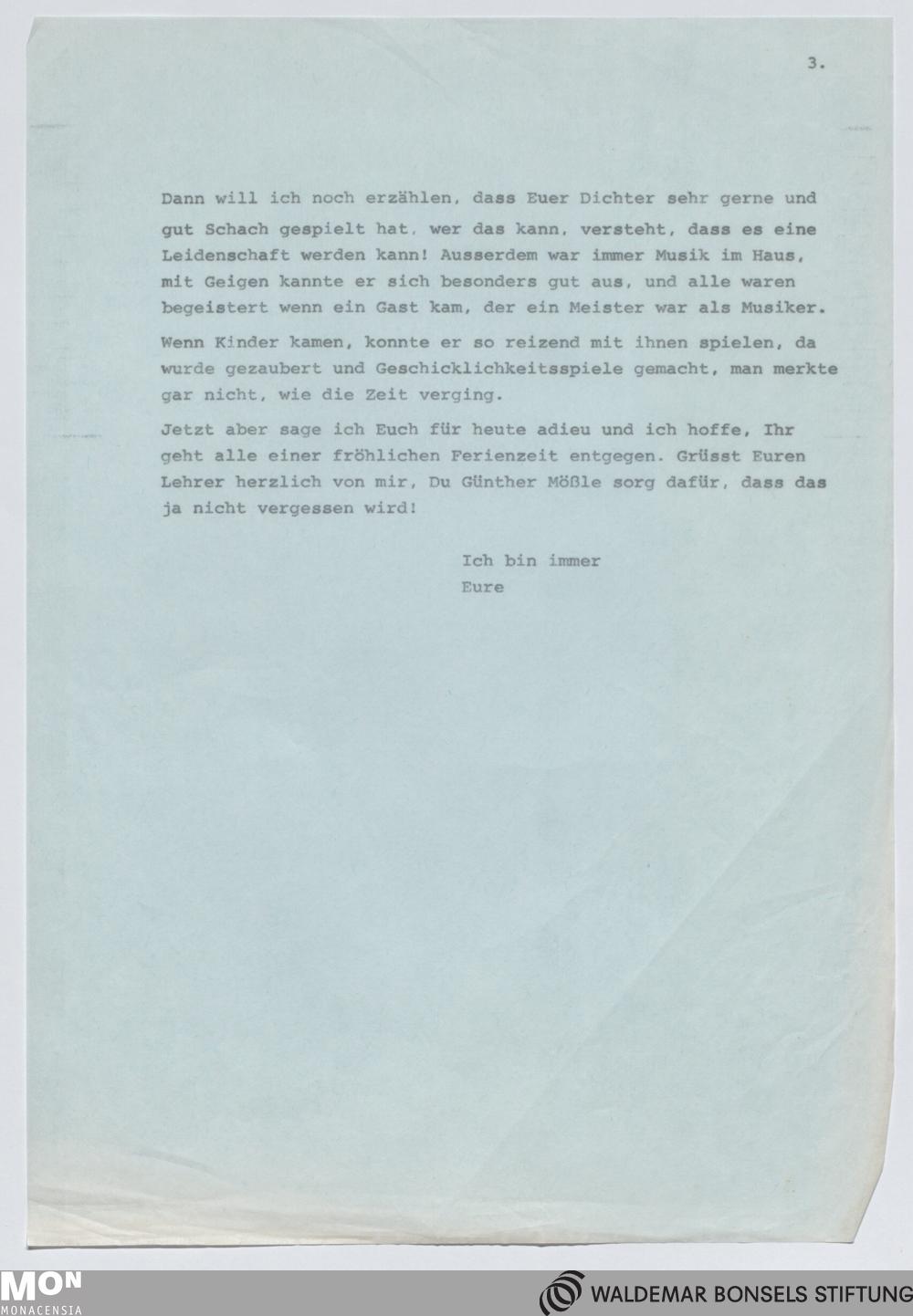 3.

Dann will ich noch erzählen, dass Euer Dichter sehr gerne und gut Schach gespielt hat, wer das kann, versteht, dass es eine Leidenschaft werden kann! Ausserdem war immer Musik im Haus, mit Geigen kannte er sich besonders gut aus, und alle waren begeistert wenn ein Gast kam, der ein Meister war als Musiker.

Wenn Kinder kamen, konnte er so reizend mit ihnen spielen, da wurde gezaubert und Geschicklichkeitsspiele gemacht, man merkte gar nicht, wie die Zeit verging.

Jetzt aber sage ich Euch für heute adieu und ich hoffe, Ihr geht alle einer fröhlichen Ferienzeit entgegen. Grüsst Euren Lehrer herzlich von mir, Du Günther Mößle sorg dafür, dass das ja nicht vergessen wird!

Ich bin immer
Eure

MON
MONACENSIA

WALDEMAR BONSELS STIFTUNG